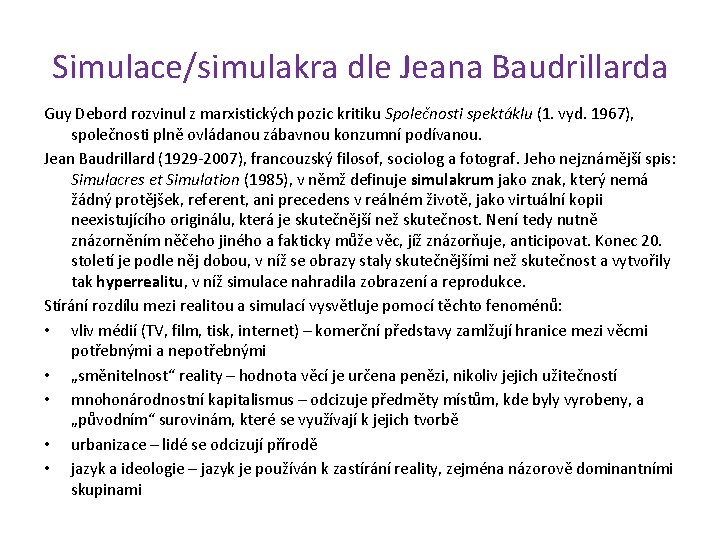 Simulace/simulakra dle Jeana Baudrillarda

Guy Debord rozvinul z marxistických pozic kritiku Společnosti spektáklu (1. vyd. 1967), společnosti plně ovládanou zábavnou konzumní podívanou.

Jean Baudrillard (1929-2007), francouzský filosof, sociolog a fotograf. Jeho nejznámější spis: Simulacres et Simulation (1985), v němž definuje simulakrum jako znak, který nemá žádný protějšek, referent, ani precedens v reálném životě, jako virtuální kopii neexistujícího originálu, která je skutečnější než skutečnost. Není tedy nutně znázorněním něčeho jiného a fakticky může věc, jíž znázorňuje, anticipovat. Konec 20. století je podle něj dobou, v níž se obrazy staly skutečnějšími než skutečnost a vytvořily tak hyperrealitu, v níž simulace nahradila zobrazení a reprodukce.

Stírání rozdílu mezi realitou a simulací vysvětluje pomocí těchto fenoménů:

• vliv médií (TV, film, tisk, internet) – komerční představy zamlžují hranice mezi věcmi potřebnými a nepotřebnými
• „směnitelnost“ reality – hodnota věcí je určena penězi, nikoliv jejich užitečností
• mnohonárodnostní kapitalismus – odcizuje předměty místům, kde byly vyrobeny, a „původním“ surovinám, které se využívají k jejich tvorbě
• urbanizace – lidé se odcizují přírodě
• jazyk a ideologie – jazyk je používán k zastírání reality, zejména názorově dominantními skupinami